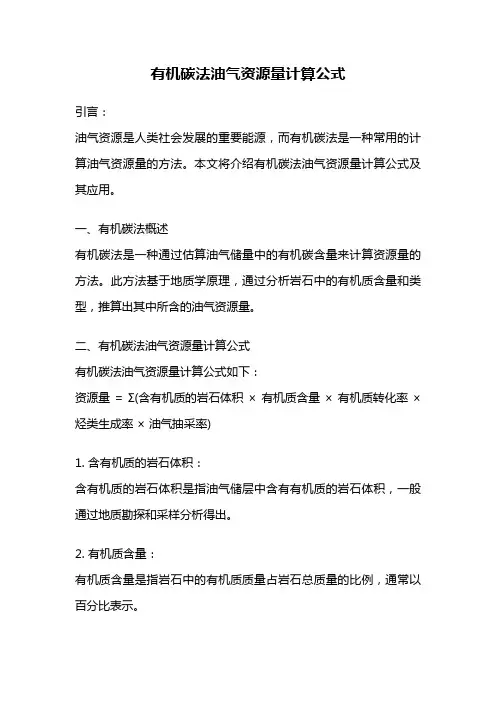 有机碳法油气资源量计算公式

引言：

油气资源是人类社会发展的重要能源，而有机碳法是一种常用的计算油气资源量的方法。本文将介绍有机碳法油气资源量计算公式及其应用。

一、有机碳法概述

有机碳法是一种通过估算油气储量中的有机碳含量来计算资源量的方法。此方法基于地质学原理，通过分析岩石中的有机质含量和类型，推算出其中所含的油气资源量。

二、有机碳法油气资源量计算公式

有机碳法油气资源量计算公式如下：

资源量 = Σ(含有机质的岩石体积 × 有机质含量 × 有机质转化率 × 烃类生成率 × 油气抽采率)

1. 含有机质的岩石体积：

含有机质的岩石体积是指油气储层中含有有机质的岩石体积，一般通过地质勘探和采样分析得出。

2. 有机质含量：

有机质含量是指岩石中的有机质质量占岩石总质量的比例，通常以百分比表示。